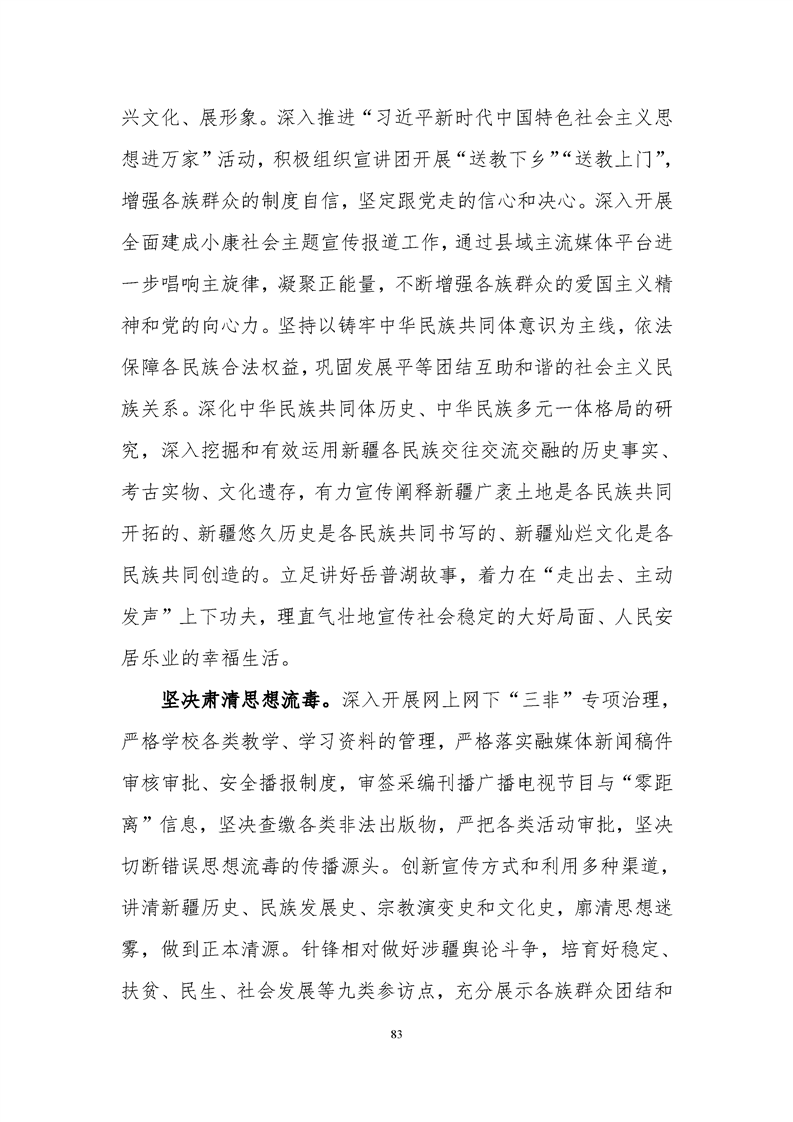 兴文化、展形象。深入推进“习近平新时代中国特色社会主义思想进万家”活动，积极组织宣讲团开展“送教下乡”“送教上门”，增强各族群众的制度自信，坚定跟党走的信心和决心。深入开展全面建成小康社会主题宣传报道工作，通过县域主流媒体平台进一步唱响主旋律，凝聚正能量，不断增强各族群众的爱国主义精神和党的向心力。坚持以铸牢中华民族共同体意识为主线，依法保障各民族合法权益，巩固发展平等团结互助和谐的社会主义民族关系。深化中华民族共同体历史、中华民族多元一体格局的研究，深入挖掘和有效运用新疆各民族交往交流交融的历史事实、考古实物、文化遗存，有力宣传阐释新疆广袤土地是各民族共同开拓的、新疆悠久历史是各民族共同书写的、新疆灿烂文化是各民族共同创造的。立足讲好岳普湖故事，着力在“走出去、主动发声”上下功夫，理直气壮地宣传社会稳定的大好局面、人民安居乐业的幸福生活。

坚决肃清思想流毒。深入开展网上网下“三非”专项治理，严格学校各类教学、学习资料的管理，严格落实融媒体新闻稿件审核审批、安全播报制度，审签采编刊播广播电视节目与“零距离”信息，坚决查缴各类非法出版物，严把各类活动审批，坚决切断错误思想流毒的传播源头。创新宣传方式和利用多种渠道，讲清新疆历史、民族发展史、宗教演变史和文化史，廓清思想迷雾，做到正本清源。针锋相对做好涉疆舆论斗争，培育好稳定、扶贫、民生、社会发展等九类参访点，充分展示各族群众团结和

83